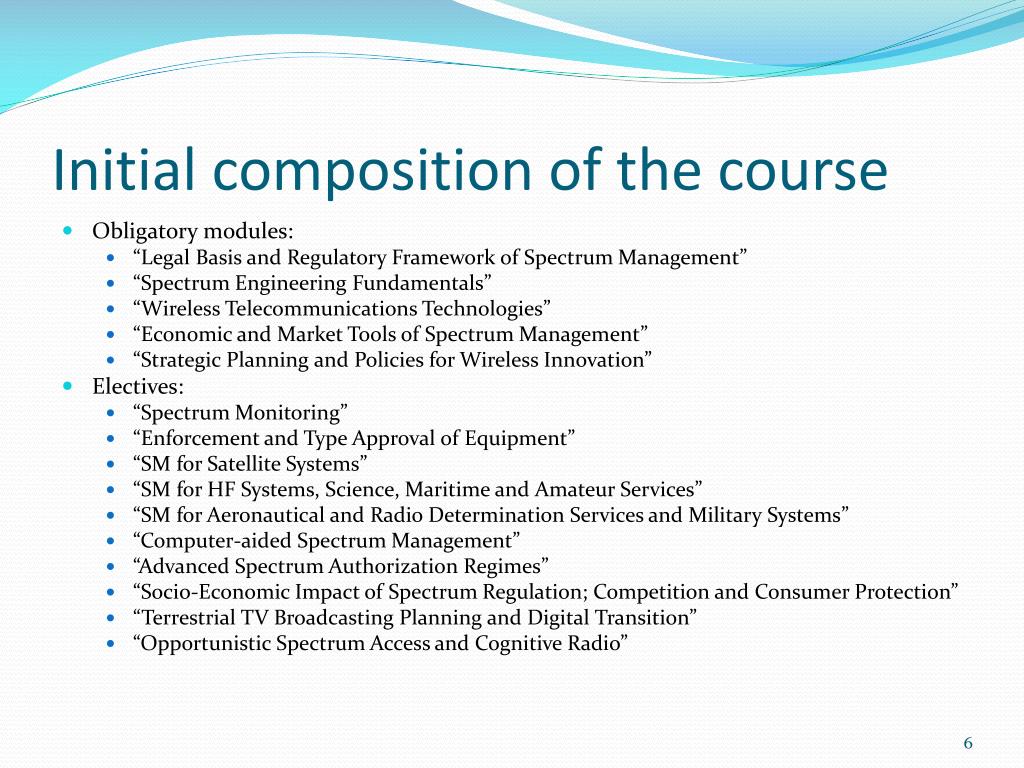 Initial composition of the course

- Obligatory modules:
  - “Legal Basis and Regulatory Framework of Spectrum Management”
  - “Spectrum Engineering Fundamentals”
  - “Wireless Telecommunications Technologies”
  - “Economic and Market Tools of Spectrum Management”
  - “Strategic Planning and Policies for Wireless Innovation”
- Electives:
  - “Spectrum Monitoring”
  - “Enforcement and Type Approval of Equipment”
  - “SM for Satellite Systems”
  - “SM for HF Systems, Science, Maritime and Amateur Services”
  - “SM for Aeronautical and Radio Determination Services and Military Systems”
  - “Computer-aided Spectrum Management”
  - “Advanced Spectrum Authorization Regimes”
  - “Socio-Economic Impact of Spectrum Regulation; Competition and Consumer Protection”
  - “Terrestrial TV Broadcasting Planning and Digital Transition”
  - “Opportunistic Spectrum Access and Cognitive Radio”

6